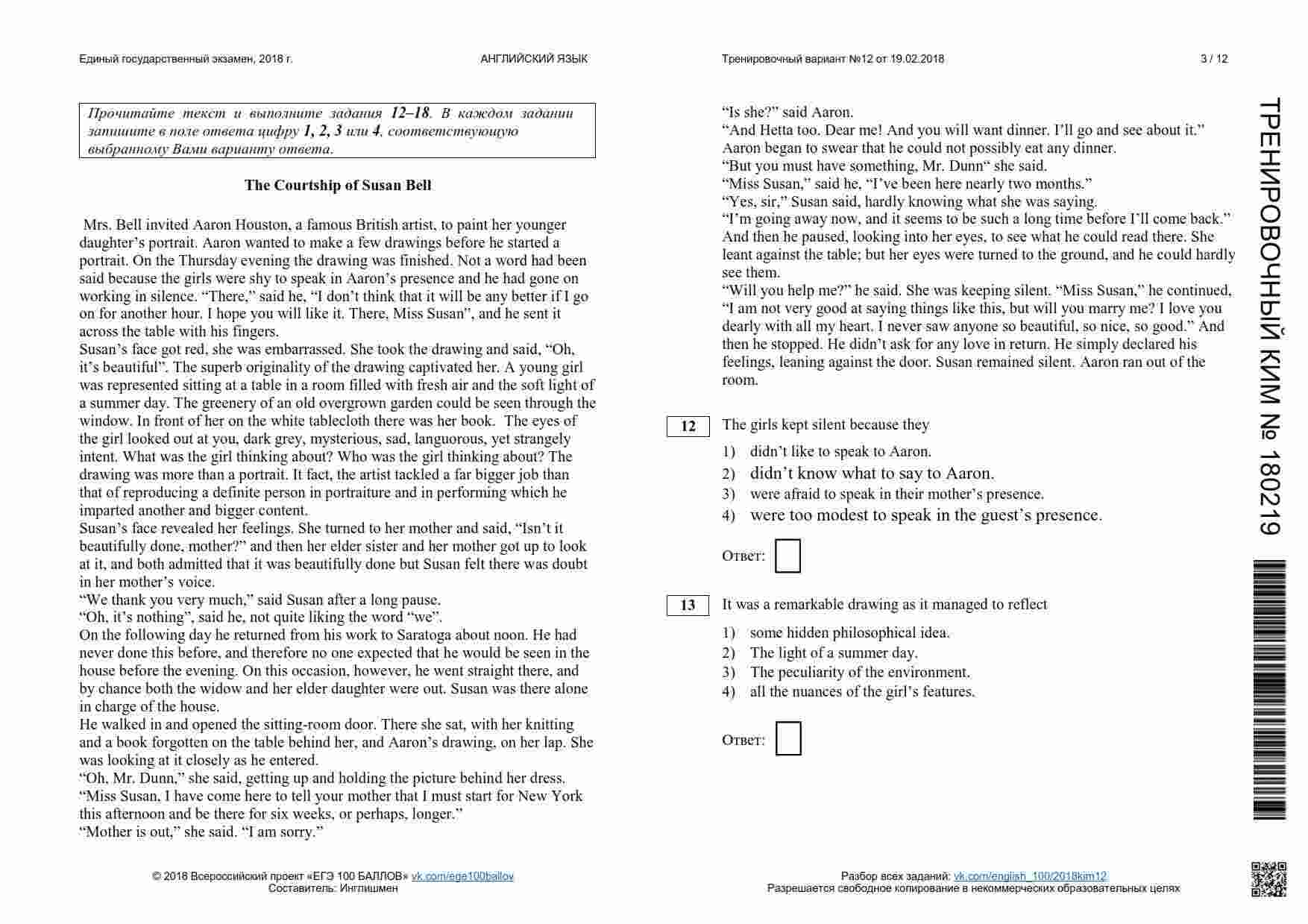 Единый государственный экзамен, 2018 г. АНГЛИЙСКИЙ ЯЗЫК

Тренировочный вариант №12 от 19.02.2018 3 / 12

Прочитайте текст и выполните задания 12–18. В каждом задании запишите в поле ответа цифру 1, 2, 3 или 4, соответствующую выбранному Вами варианту ответа.

The Courtship of Susan Bell

Mrs. Bell invited Aaron Houston, a famous British artist, to paint her younger daughter's portrait. Aaron wanted to make a few drawings before he started a portrait. On the Thursday evening the drawing was finished. Not a word had been said because the girls were shy to speak in Aaron's presence and he had gone on working in silence. "There," said he, "I don't think that it will be any better if I go on for another hour. I hope you will like it. There, Miss Susan", and he sent it across the table with his fingers.
Susan's face got red, she was embarrassed. She took the drawing and said, "Oh, it's beautiful". The superb originality of the drawing captivated her. A young girl was represented sitting at a table in a room filled with fresh air and the soft light of a summer day. The greenery of an old overgrown garden could be seen through the window. In front of her on the white tablecloth there was her book. The eyes of the girl looked out at you, dark grey, mysterious, sad, languorous, yet strangely intent. What was the girl thinking about? Who was the girl thinking about? The drawing was more than a portrait. It fact, the artist tackled a far bigger job than that of reproducing a definite person in portraiture and in performing which he imparted another and bigger content.
Susan's face revealed her feelings. She turned to her mother and said, "Isn't it beautifully done, mother?" and then her elder sister and her mother got up to look at it, and both admitted that it was beautifully done but Susan felt there was doubt in her mother's voice.
"We thank you very much," said Susan after a long pause.
"Oh, it's nothing", said he, not quite liking the word "we".
On the following day he returned from his work to Saratoga about noon. He had never done this before, and therefore no one expected that he would be seen in the house before the evening. On this occasion, however, he went straight there, and by chance both the widow and her elder daughter were out. Susan was there alone in charge of the house.
He walked in and opened the sitting-room door. There she sat, with her knitting and a book forgotten on the table behind her, and Aaron's drawing, on her lap. She was looking at it closely as he entered.
"Oh, Mr. Dunn," she said, getting up and holding the picture behind her dress.
"Miss Susan, I have come here to tell your mother that I must start for New York this afternoon and be there for six weeks, or perhaps, longer."
"Mother is out," she said. "I am sorry."

"Is she?" said Aaron.
"And Hetta too. Dear me! And you will want dinner. I'll go and see about it."
Aaron began to swear that he could not possibly eat any dinner.
"But you must have something, Mr. Dunn" she said.
"Miss Susan," said he, "I've been here nearly two months."
"Yes, sir," Susan said, hardly knowing what she was saying.
"I'm going away now, and it seems to be such a long time before I'll come back."
And then he paused, looking into her eyes, to see what he could read there. She leant against the table; but her eyes were turned to the ground, and he could hardly see them.
"Will you help me?" he said. She was keeping silent. "Miss Susan," he continued, "I am not very good at saying things like this, but will you marry me? I love you dearly with all my heart. I never saw anyone so beautiful, so nice, so good." And then he stopped. He didn't ask for any love in return. He simply declared his feelings, leaning against the door. Susan remained silent. Aaron ran out of the room.

12 The girls kept silent because they
1) didn't like to speak to Aaron.
2) didn't know what to say to Aaron.
3) were afraid to speak in their mother's presence.
4) were too modest to speak in the guest's presence.

Ответ:

13 It was a remarkable drawing as it managed to reflect
1) some hidden philosophical idea.
2) The light of a summer day.
3) The peculiarity of the environment.
4) all the nuances of the girl's features.

Ответ:

ТРЕНИРОВОЧНЫЙ КИМ № 180219

© 2018 Всероссийский проект «ЕГЭ 100 БАЛЛОВ» vk.com/ege100ballov
Составитель: Инглишмен

Разбор всех заданий: vk.com/english_100/2018kim12
Разрешается свободное копирование в некоммерческих образовательных целях